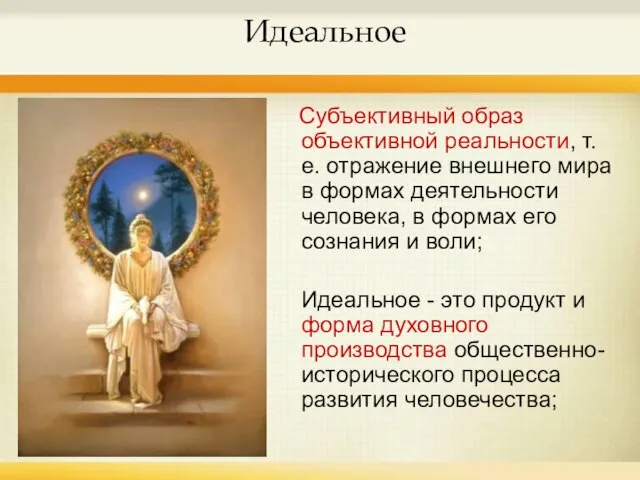 Идеальное

Субъективный образ объективной реальности, т. е. отражение внешнего мира в формах деятельности человека, в формах его сознания и воли;

Идеальное - это продукт и форма духовного производства общественно-исторического процесса развития человечества;